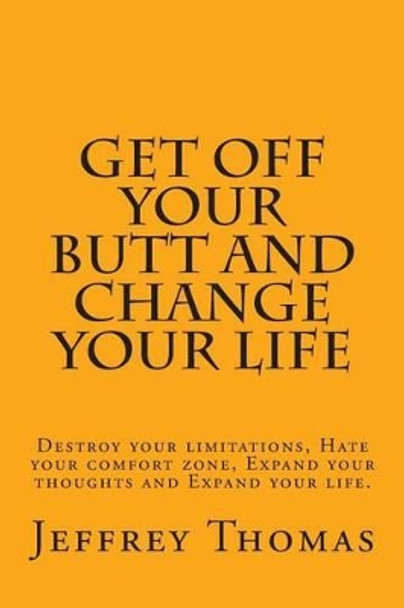 GET OFF YOUR BUTT AND CHANGE YOUR LIFE

Destroy your limitations, Hate your comfort zone, Expand your thoughts and Expand your life.

Jeffrey Thomas